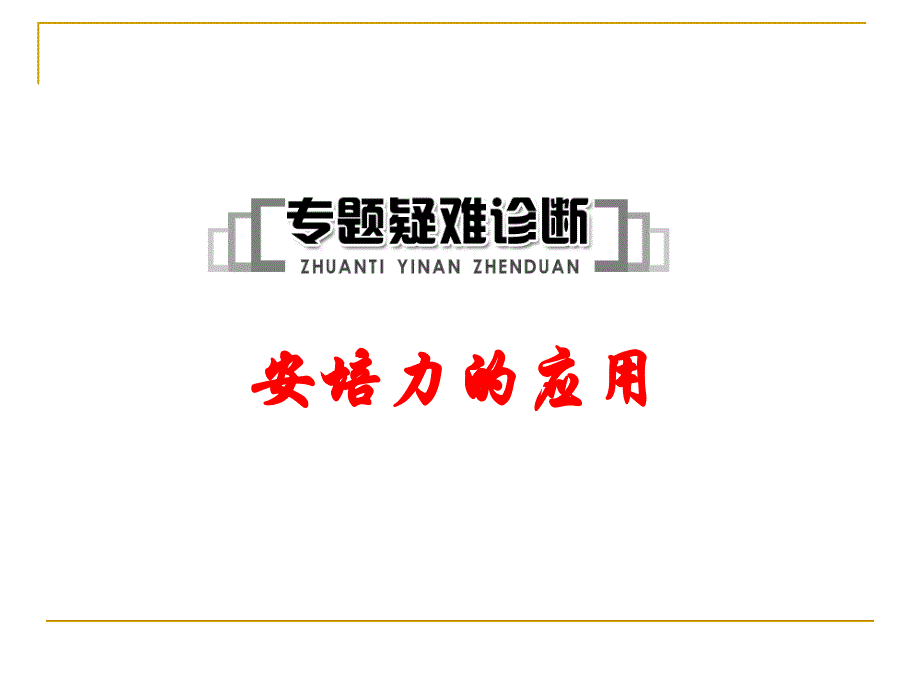 专题疑难诊断
ZHUANTI YINAN ZHENDUAN

安培力的应用